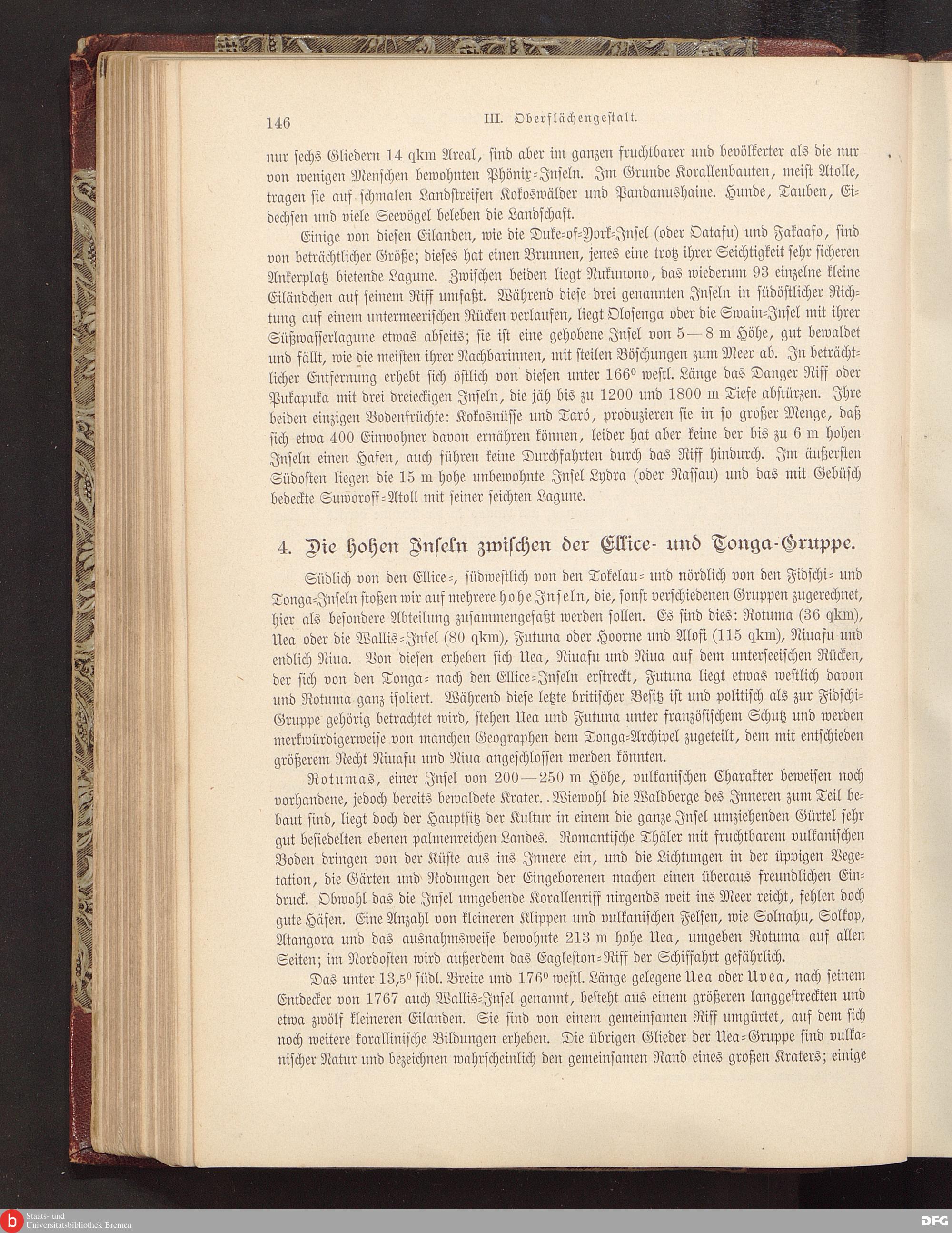 146 III. Oberflächengestalt.

nur sechs Gliedern 14 qkm Areal, sind aber im ganzen fruchtbarer und bevölkerter als die nur von wenigen Menschen bewohnten Phönix-Inseln. Im Grunde Korallenbauten, meist Atolle, tragen sie auf schmalen Landstreifen Kokoswälder und Pandanushaine. Hunde, Tauben, Eidechsen und viele Seevögel beleben die Landschaft.

Einige von diesen Eilanden, wie die Duke-of-York-Insel (oder Oatafu) und Fakaafo, sind von beträchtlicher Größe; dieses hat einen Brunnen, jenes eine trotz ihrer Seichtigkeit sehr sicheren Ankerplatz bietende Lagune. Zwischen beiden liegt Nukunono, das wiederum 93 einzelne kleine Eiländchen auf seinem Riff umfaßt. Während diese drei genannten Inseln in südöstlicher Richtung auf einem untermeerischen Rücken verlaufen, liegt Olosenga oder die Swain-Insel mit ihrer Süßwasserlagune etwas abseits; sie ist eine gehobene Insel von 5—8 m Höhe, gut bewaldet und fällt, wie die meisten ihrer Nachbarinnen, mit steilen Böschungen zum Meer ab. In beträchtlicher Entfernung erhebt sich östlich von diesen unter 166° westl. Länge das Danger Riff oder Pukapuka mit drei dreieckigen Inseln, die jäh bis zu 1200 und 1800 m Tiefe abstürzen. Ihre beiden einzigen Bodenfrüchte: Kokosnüsse und Taró, produzieren sie in so großer Menge, daß sich etwa 400 Einwohner davon ernähren können, leider hat aber keine der bis zu 6 m hohen Inseln einen Hafen, auch führen keine Durchfahrten durch das Riff hindurch. Im äußersten Südosten liegen die 15 m hohe unbewohnte Insel Lydra (oder Nassau) und das mit Gebüsch bedeckte Suworoff-Atoll mit seiner seichten Lagune.

4. Die hohen Inseln zwischen der Ellice- und Tonga-Gruppe.

Südlich von den Ellice-, südwestlich von den Tokelau- und nördlich von den Fidschi- und Tonga-Inseln stoßen wir auf mehrere hohe Inseln, die, sonst verschiedenen Gruppen zugerechnet, hier als besondere Abteilung zusammengefaßt werden sollen. Es sind dies: Rotuma (36 qkm), Uea oder die Wallis-Insel (80 qkm), Futuna oder Hoorne und Alofi (115 qkm), Niuafu und endlich Niua. Von diesen erheben sich Uea, Niuafu und Niua auf dem unterseeischen Rücken, der sich von den Tonga- nach den Ellice-Inseln erstreckt, Futuna liegt etwas westlich davon und Rotuma ganz isoliert. Während diese letzte britischer Besitz ist und politisch als zur Fidschi-Gruppe gehörig betrachtet wird, stehen Uea und Futuna unter französischem Schutz und werden merkwürdigerweise von manchen Geographen dem Tonga-Archipel zugeteilt, dem mit entschieden größerem Recht Niuafu und Niua angeschlossen werden könnten.

Rotumas, einer Insel von 200—250 m Höhe, vulkanischen Charakter beweisen noch vorhandene, jedoch bereits bewaldete Krater. Wiewohl die Waldberge des Inneren zum Teil bebaut sind, liegt doch der Hauptsitz der Kultur in einem die ganze Insel umziehenden Gürtel sehr gut besiedelten ebenen palmenreichen Landes. Romantische Thäler mit fruchtbarem vulkanischen Boden dringen von der Küste aus ins Innere ein, und die Lichtungen in der üppigen Vegetation, die Gärten und Rodungen der Eingeborenen machen einen überaus freundlichen Eindruck. Obwohl das die Insel umgebende Korallenriff nirgends weit ins Meer reicht, fehlen doch gute Häfen. Eine Anzahl von kleineren Klippen und vulkanischen Felsen, wie Solnahu, Solkop, Atangora und das ausnahmsweise bewohnte 213 m hohe Uea, umgeben Rotuma auf allen Seiten; im Nordosten wird außerdem das Eagleston-Riff der Schiffahrt gefährlich.

Das unter 13,5° südl. Breite und 176° westl. Länge gelegene Uea oder Uvea, nach seinem Entdecker von 1767 auch Wallis-Insel genannt, besteht aus einem größeren langgestreckten und etwa zwölf kleineren Eilanden. Sie sind von einem gemeinsamen Riff umgürtet, auf dem sich noch weitere korallinische Bildungen erheben. Die übrigen Glieder der Uea-Gruppe sind vulkanischer Natur und bezeichnen wahrscheinlich den gemeinsamen Rand eines großen Kraters; einige

Staats- und Universitätsbibliothek Bremen
DFG